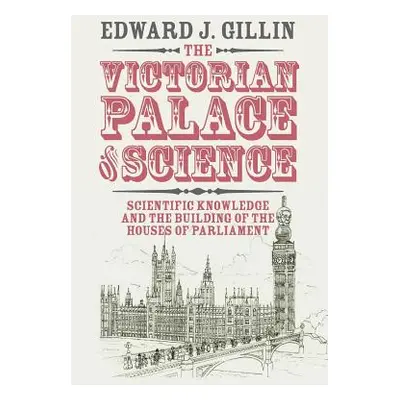 EDWARD J. GILLIN

THE
VICTORIAN
PALACE
of SCIENCE

SCIENTIFIC KNOWLEDGE AND THE BUILDING OF THE HOUSES OF PARLIAMENT